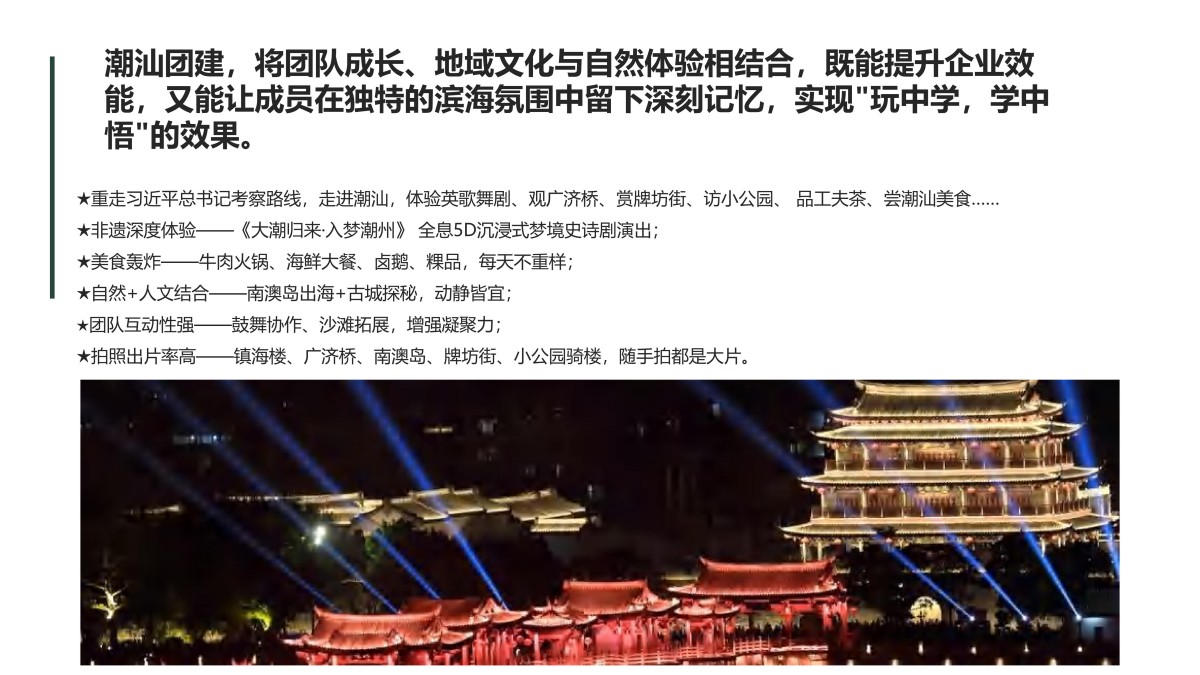 潮汕团建，将团队成长、地域文化与自然体验相结合，既能提升企业效能，又能让成员在独特的滨海氛围中留下深刻记忆，实现“玩中学，学中悟”的效果。

★重走习近平总书记考察路线，走进潮汕，体验英歌舞剧、观广济桥、赏牌坊街、访小公园、 品工夫茶、尝潮汕美食......
★非遗深度体验——《大潮归来·入梦潮州》 全息5D沉浸式梦境史诗剧演出；
★美食轰炸——牛肉火锅、海鲜大餐、卤鹅、粿品，每天不重样；
★自然+人文结合——南澳岛出海+古城探秘，动静皆宜；
★团队互动性强——鼓舞协作、沙滩拓展，增强凝聚力；
★拍照出片率高——镇海楼、广济桥、南澳岛、牌坊街、小公园骑楼，随手拍都是大片。